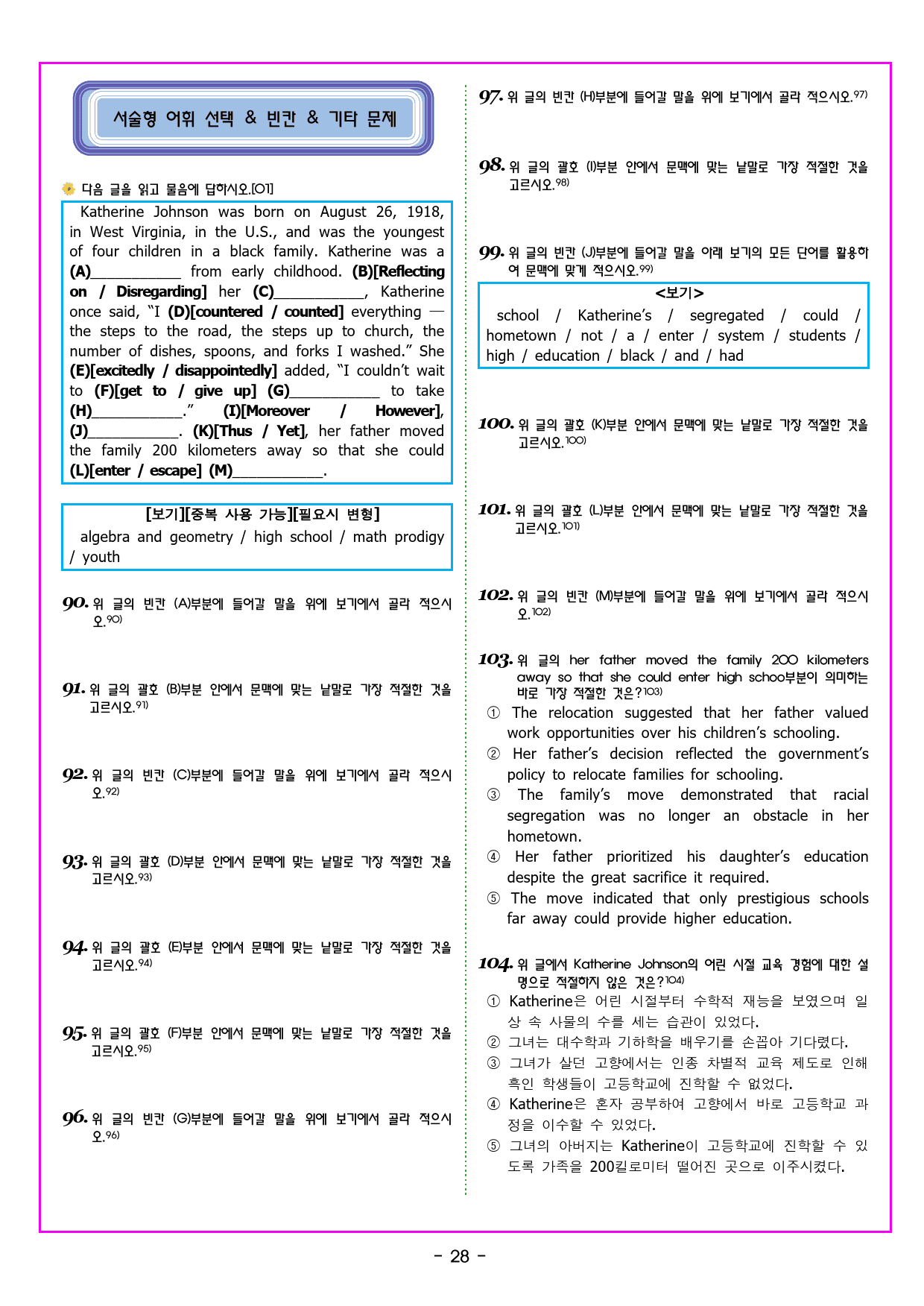 서술형 어휘 선택 & 빈칸 & 기타 문제

다음 글을 읽고 물음에 답하시오.[01]

Katherine Johnson was born on August 26, 1918, in West Virginia, in the U.S., and was the youngest of four children in a black family. Katherine was a (A)____ from early childhood. (B)[Reflecting on / Disregarding] her (C)____, Katherine once said, "I (D)[countered / counted] everything — the steps to the road, the steps up to church, the number of dishes, spoons, and forks I washed." She (E)[excitedly / disappointedly] added, "I couldn't wait to (F)[get to / give up] (G)____ to take (H)____." (I)[Moreover / However], (J)____. (K)[Thus / Yet], her father moved the family 200 kilometers away so that she could (L)[enter / escape] (M)____.

[보기][중복 사용 가능][필요시 변형]
algebra and geometry / high school / math prodigy / youth

90. 위 글의 빈칸 (A)부분에 들어갈 말을 위에 보기에서 골라 적으시오.$^{90)}$

91. 위 글의 괄호 (B)부분 안에서 문맥에 맞는 낱말로 가장 적절한 것을 고르시오.$^{91)}$

92. 위 글의 빈칸 (C)부분에 들어갈 말을 위에 보기에서 골라 적으시오.$^{92)}$

93. 위 글의 괄호 (D)부분 안에서 문맥에 맞는 낱말로 가장 적절한 것을 고르시오.$^{93)}$

94. 위 글의 괄호 (E)부분 안에서 문맥에 맞는 낱말로 가장 적절한 것을 고르시오.$^{94)}$

95. 위 글의 괄호 (F)부분 안에서 문맥에 맞는 낱말로 가장 적절한 것을 고르시오.$^{95)}$

96. 위 글의 빈칸 (G)부분에 들어갈 말을 위에 보기에서 골라 적으시오.$^{96)}$

97. 위 글의 빈칸 (H)부분에 들어갈 말을 위에 보기에서 골라 적으시오.$^{97)}$

98. 위 글의 괄호 (I)부분 안에서 문맥에 맞는 낱말로 가장 적절한 것을 고르시오.$^{98)}$

99. 위 글의 빈칸 (J)부분에 들어갈 말을 아래 보기의 모든 단어를 활용하여 문맥에 맞게 적으시오.$^{99)}$

<보기>
school / Katherine's / segregated / could / hometown / not / a / enter / system / students / high / education / black / and / had

100. 위 글의 괄호 (K)부분 안에서 문맥에 맞는 낱말로 가장 적절한 것을 고르시오.$^{100)}$

101. 위 글의 괄호 (L)부분 안에서 문맥에 맞는 낱말로 가장 적절한 것을 고르시오.$^{101)}$

102. 위 글의 빈칸 (M)부분에 들어갈 말을 위에 보기에서 골라 적으시오.$^{102)}$

103. 위 글의 her father moved the family 200 kilometers away so that she could enter high schoo부분이 의미하는 바로 가장 적절한 것은?$^{103)}$
① The relocation suggested that her father valued work opportunities over his children's schooling.
② Her father's decision reflected the government's policy to relocate families for schooling.
③ The family's move demonstrated that racial segregation was no longer an obstacle in her hometown.
④ Her father prioritized his daughter's education despite the great sacrifice it required.
⑤ The move indicated that only prestigious schools far away could provide higher education.

104. 위 글에서 Katherine Johnson의 어린 시절 교육 경험에 대한 설명으로 적절하지 않은 것은?$^{104)}$
① Katherine은 어린 시절부터 수학적 재능을 보였으며 일상 속 사물의 수를 세는 습관이 있었다.
② 그녀는 대수학과 기하학을 배우기를 손꼽아 기다렸다.
③ 그녀가 살던 고향에서는 인종 차별적 교육 제도로 인해 흑인 학생들이 고등학교에 진학할 수 없었다.
④ Katherine은 혼자 공부하여 고향에서 바로 고등학교 과정을 이수할 수 있었다.
⑤ 그녀의 아버지는 Katherine이 고등학교에 진학할 수 있도록 가족을 200킬로미터 떨어진 곳으로 이주시켰다.

- 28 -